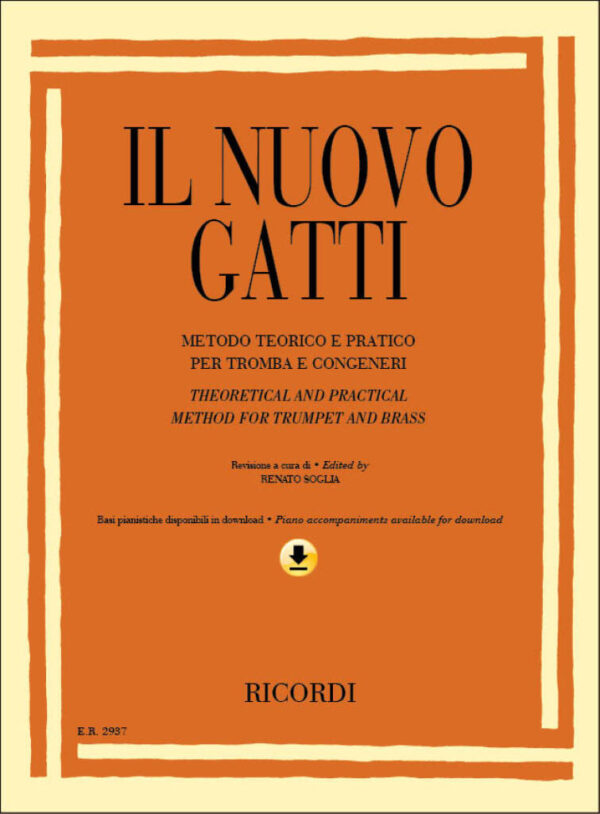 IL NUOVO GATTI

METODO TEORICO E PRATICO PER TROMBA E CONGENERI

THEORETICAL AND PRACTICAL METHOD FOR TRUMPET AND BRASS

Revisione a cura di • Edited by
RENATO SOGLIA

Basi pianistiche disponibili in download • Piano accompaniments available for download

RICORDI

E.R. 2937